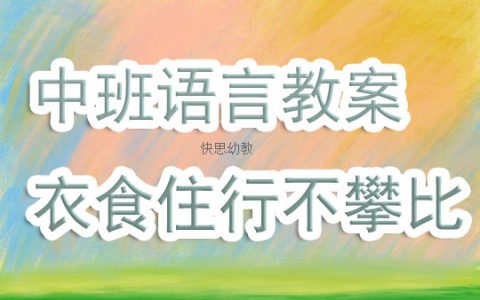 中班语言教案

快思幼教

衣食住行不攀比